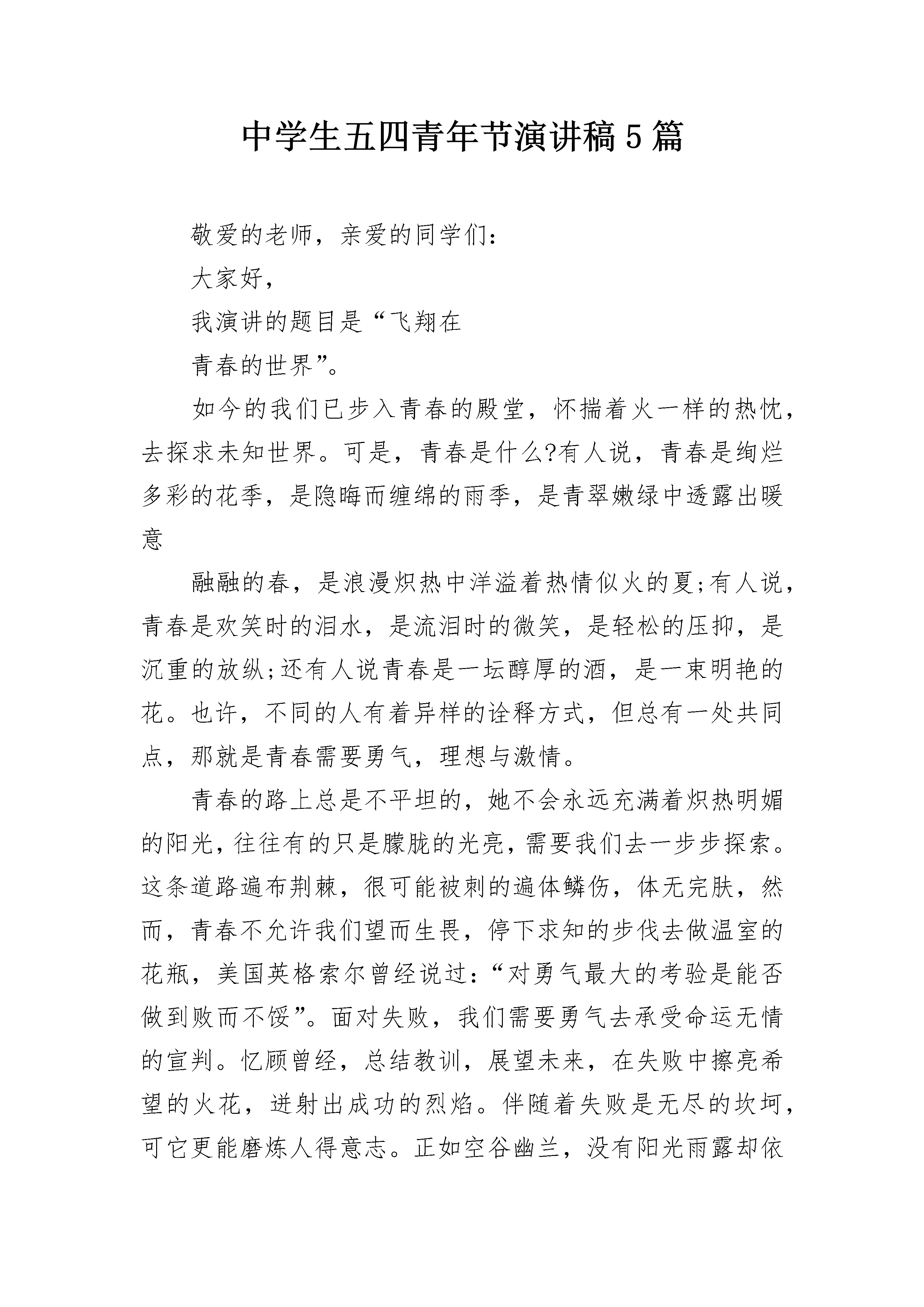 中学生五四青年节演讲稿5篇

敬爱的老师，亲爱的同学们：

大家好，

我演讲的题目是“飞翔在

青春的世界”。

如今的我们已步入青春的殿堂，怀揣着火一样的热忱，去探求未知世界。可是，青春是什么?有人说，青春是绚烂多彩的花季，是隐晦而缠绵的雨季，是青翠嫩绿中透露出暖意

融融的春，是浪漫炽热中洋溢着热情似火的夏;有人说，青春是欢笑时的泪水，是流泪时的微笑，是轻松的压抑，是沉重的放纵;还有人说青春是一坛醇厚的酒，是一束明艳的花。也许，不同的人有着异样的诠释方式，但总有一处共同点，那就是青春需要勇气，理想与激情。

青春的路上总是不平坦的，她不会永远充满着炽热明媚的阳光，往往有的只是朦胧的光亮，需要我们去一步步探索。这条道路遍布荆棘，很可能被刺的遍体鳞伤，体无完肤，然而，青春不允许我们望而生畏，停下求知的步伐去做温室的花瓶，美国英格索尔曾经说过：“对勇气最大的考验是能否做到败而不馁”。面对失败，我们需要勇气去承受命运无情的宣判。忆顾曾经，总结教训，展望未来，在失败中擦亮希望的火花，迸射出成功的烈焰。伴随着失败是无尽的坎坷，可它更能磨炼人得意志。正如空谷幽兰，没有阳光雨露却依